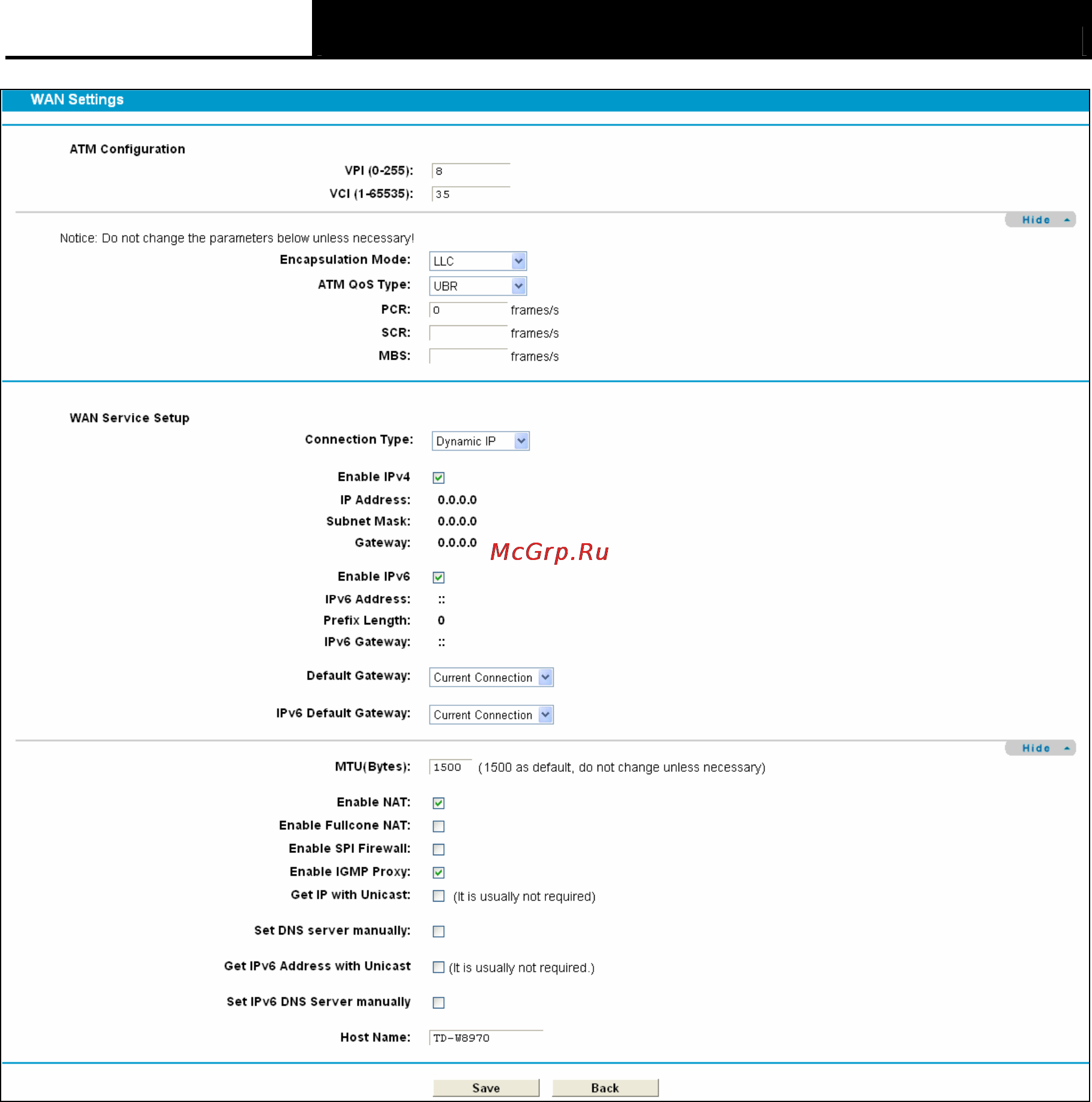 WAN Settings

ATM Configuration

VPI (0-255): 8

VCI (1-65535): 35

Hide

Notice: Do not change the parameters below unless necessary!

Encapsulation Mode: LLC

ATM QoS Type: UBR

PCR: 0 frames/s

SCR: frames/s

MBS: frames/s

WAN Service Setup

Connection Type: Dynamic IP

Enable IPv4

IP Address: 0.0.0.0

Subnet Mask: 0.0.0.0

Gateway: 0.0.0.0

McGrp.Ru

Enable IPv6

IPv6 Address: ::

Prefix Length: 0

IPv6 Gateway: ::

Default Gateway: Current Connection

IPv6 Default Gateway: Current Connection

Hide

MTU(Bytes): 1500 (1500 as default, do not change unless necessary)

Enable NAT:

Enable Fullcone NAT:

Enable SPI Firewall:

Enable IGMP Proxy:

Get IP with Unicast: (It is usually not required)

Set DNS server manually:

Get IPv6 Address with Unicast (It is usually not required.)

Set IPv6 DNS Server manually

Host Name: TD-W8970

Save Back